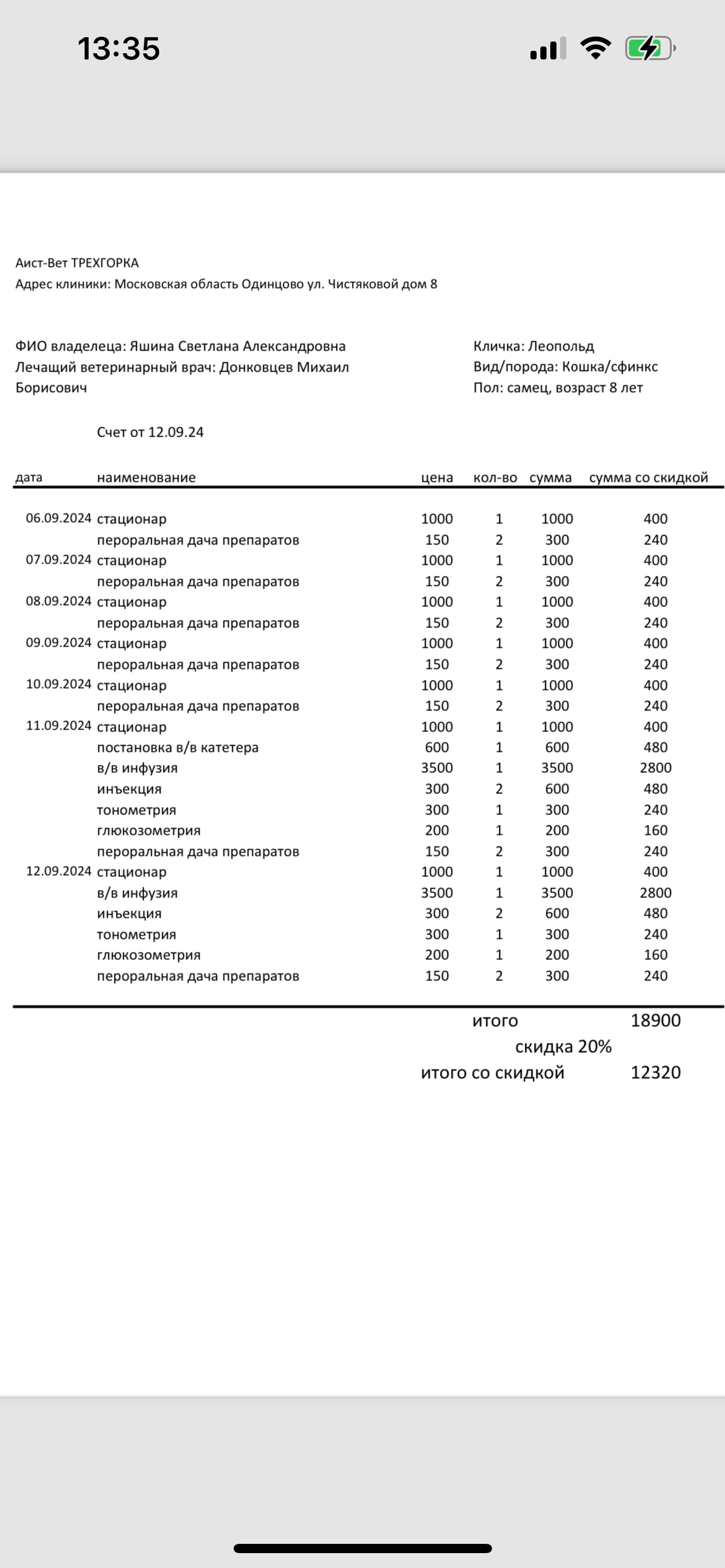 13:35

Аист-Вет ТРЕХГОРКА
Адрес клиники: Московская область Одинцово ул. Чистяковой дом 8

ФИО владелеца: Яшина Светлана Александровна
Лечащий ветеринарный врач: Донковцев Михаил Борисович

Кличка: Леопольд
Вид/порода: Кошка/сфинкс
Пол: самец, возраст 8 лет

Счет от 12.09.24

| дата | наименование | цена | кол-во | сумма | сумма со скидкой |
|---|---|---|---|---|---|
| 06.09.2024 | стационар | 1000 | 1 | 1000 | 400 |
| | пероральная дача препаратов | 150 | 2 | 300 | 240 |
| 07.09.2024 | стационар | 1000 | 1 | 1000 | 400 |
| | пероральная дача препаратов | 150 | 2 | 300 | 240 |
| 08.09.2024 | стационар | 1000 | 1 | 1000 | 400 |
| | пероральная дача препаратов | 150 | 2 | 300 | 240 |
| 09.09.2024 | стационар | 1000 | 1 | 1000 | 400 |
| | пероральная дача препаратов | 150 | 2 | 300 | 240 |
| 10.09.2024 | стационар | 1000 | 1 | 1000 | 400 |
| | пероральная дача препаратов | 150 | 2 | 300 | 240 |
| 11.09.2024 | стационар | 1000 | 1 | 1000 | 400 |
| | постановка в/в катетера | 600 | 1 | 600 | 480 |
| | в/в инфузия | 3500 | 1 | 3500 | 2800 |
| | инъекция | 300 | 2 | 600 | 480 |
| | тонометрия | 300 | 1 | 300 | 240 |
| | глюкозометрия | 200 | 1 | 200 | 160 |
| | пероральная дача препаратов | 150 | 2 | 300 | 240 |
| 12.09.2024 | стационар | 1000 | 1 | 1000 | 400 |
| | в/в инфузия | 3500 | 1 | 3500 | 2800 |
| | инъекция | 300 | 2 | 600 | 480 |
| | тонометрия | 300 | 1 | 300 | 240 |
| | глюкозометрия | 200 | 1 | 200 | 160 |
| | пероральная дача препаратов | 150 | 2 | 300 | 240 |

итого 18900
скидка 20%
итого со скидкой 12320